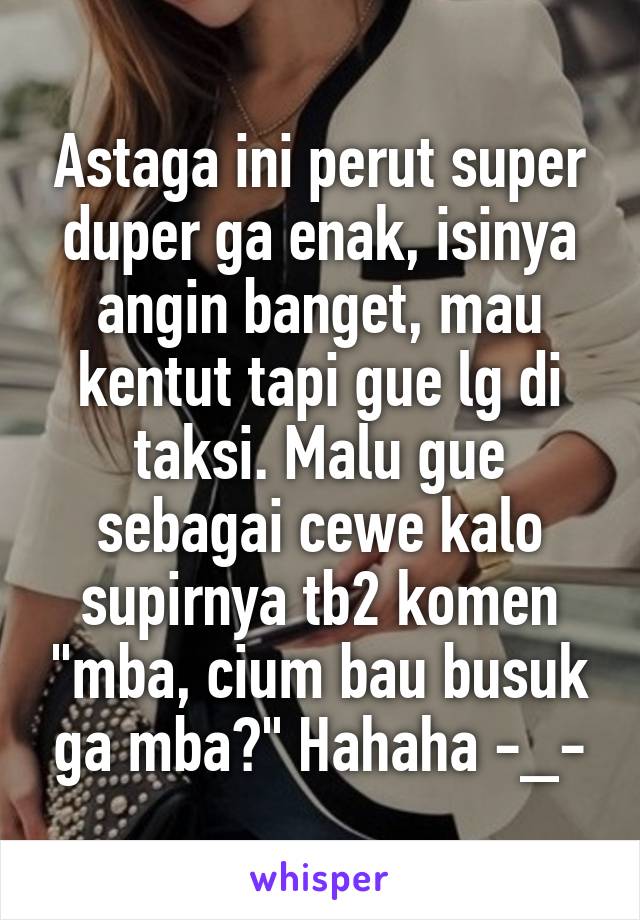 Astaga ini perut super duper ga enak, isinya angin banget, mau kentut tapi gue lg di taksi. Malu gue sebagai cewe kalo supirnya tb2 komen "mba, cium bau busuk ga mba?" Hahaha -_-

whisper